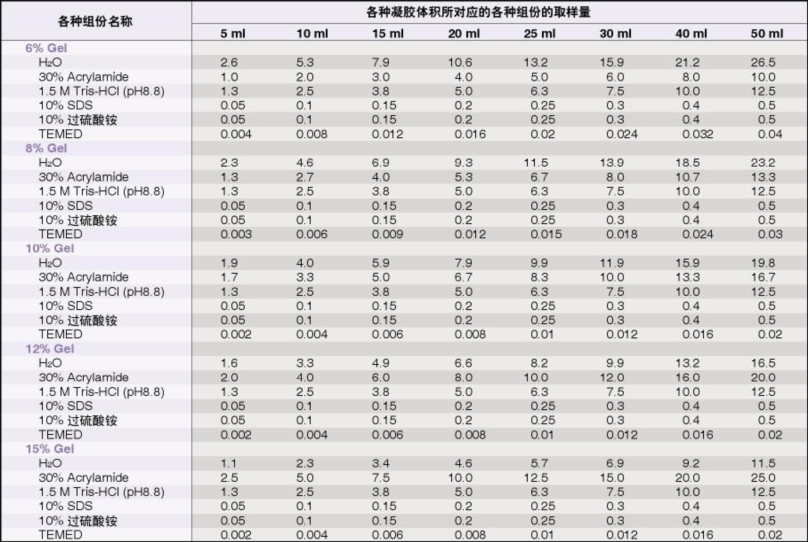 | 各种组份名称 | 各种凝胶体积所对应的各种组份的取样量 | | | | | | | |
|---|---|---|---|---|---|---|---|---|
| | 5 ml | 10 ml | 15 ml | 20 ml | 25 ml | 30 ml | 40 ml | 50 ml |
| 6% Gel | | | | | | | | |
| $H_2O$ | 2.6 | 5.3 | 7.9 | 10.6 | 13.2 | 15.9 | 21.2 | 26.5 |
| 30% Acrylamide | 1.0 | 2.0 | 3.0 | 4.0 | 5.0 | 6.0 | 8.0 | 10.0 |
| 1.5 M Tris-HCl (pH8.8) | 1.3 | 2.5 | 3.8 | 5.0 | 6.3 | 7.5 | 10.0 | 12.5 |
| 10% SDS | 0.05 | 0.1 | 0.15 | 0.2 | 0.25 | 0.3 | 0.4 | 0.5 |
| 10% 过硫酸铵 | 0.05 | 0.1 | 0.15 | 0.2 | 0.25 | 0.3 | 0.4 | 0.5 |
| TEMED | 0.004 | 0.008 | 0.012 | 0.016 | 0.02 | 0.024 | 0.032 | 0.04 |
| 8% Gel | | | | | | | | |
| $H_2O$ | 2.3 | 4.6 | 6.9 | 9.3 | 11.5 | 13.9 | 18.5 | 23.2 |
| 30% Acrylamide | 1.3 | 2.7 | 4.0 | 5.3 | 6.7 | 8.0 | 10.7 | 13.3 |
| 1.5 M Tris-HCl (pH8.8) | 1.3 | 2.5 | 3.8 | 5.0 | 6.3 | 7.5 | 10.0 | 12.5 |
| 10% SDS | 0.05 | 0.1 | 0.15 | 0.2 | 0.25 | 0.3 | 0.4 | 0.5 |
| 10% 过硫酸铵 | 0.05 | 0.1 | 0.15 | 0.2 | 0.25 | 0.3 | 0.4 | 0.5 |
| TEMED | 0.003 | 0.006 | 0.009 | 0.012 | 0.015 | 0.018 | 0.024 | 0.03 |
| 10% Gel | | | | | | | | |
| $H_2O$ | 1.9 | 4.0 | 5.9 | 7.9 | 9.9 | 11.9 | 15.9 | 19.8 |
| 30% Acrylamide | 1.7 | 3.3 | 5.0 | 6.7 | 8.3 | 10.0 | 13.3 | 16.7 |
| 1.5 M Tris-HCl (pH8.8) | 1.3 | 2.5 | 3.8 | 5.0 | 6.3 | 7.5 | 10.0 | 12.5 |
| 10% SDS | 0.05 | 0.1 | 0.15 | 0.2 | 0.25 | 0.3 | 0.4 | 0.5 |
| 10% 过硫酸铵 | 0.05 | 0.1 | 0.15 | 0.2 | 0.25 | 0.3 | 0.4 | 0.5 |
| TEMED | 0.002 | 0.004 | 0.006 | 0.008 | 0.01 | 0.012 | 0.016 | 0.02 |
| 12% Gel | | | | | | | | |
| $H_2O$ | 1.6 | 3.3 | 4.9 | 6.6 | 8.2 | 9.9 | 13.2 | 16.5 |
| 30% Acrylamide | 2.0 | 4.0 | 6.0 | 8.0 | 10.0 | 12.0 | 16.0 | 20.0 |
| 1.5 M Tris-HCl (pH8.8) | 1.3 | 2.5 | 3.8 | 5.0 | 6.3 | 7.5 | 10.0 | 12.5 |
| 10% SDS | 0.05 | 0.1 | 0.15 | 0.2 | 0.25 | 0.3 | 0.4 | 0.5 |
| 10% 过硫酸铵 | 0.05 | 0.1 | 0.15 | 0.2 | 0.25 | 0.3 | 0.4 | 0.5 |
| TEMED | 0.002 | 0.004 | 0.006 | 0.008 | 0.01 | 0.012 | 0.016 | 0.02 |
| 15% Gel | | | | | | | | |
| $H_2O$ | 1.1 | 2.3 | 3.4 | 4.6 | 5.7 | 6.9 | 9.2 | 11.5 |
| 30% Acrylamide | 2.5 | 5.0 | 7.5 | 10.0 | 12.5 | 15.0 | 20.0 | 25.0 |
| 1.5 M Tris-HCl (pH8.8) | 1.3 | 2.5 | 3.8 | 5.0 | 6.3 | 7.5 | 10.0 | 12.5 |
| 10% SDS | 0.05 | 0.1 | 0.15 | 0.2 | 0.25 | 0.3 | 0.4 | 0.5 |
| 10% 过硫酸铵 | 0.05 | 0.1 | 0.15 | 0.2 | 0.25 | 0.3 | 0.4 | 0.5 |
| TEMED | 0.002 | 0.004 | 0.006 | 0.008 | 0.01 | 0.012 | 0.016 | 0.02 |